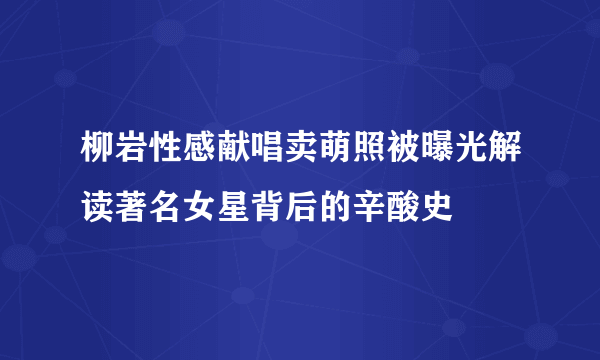 柳岩性感献唱卖萌照被曝光解读著名女星背后的辛酸史